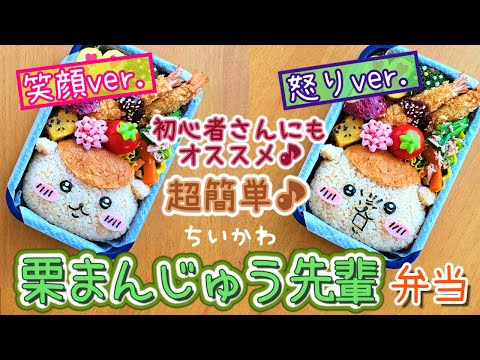 笑顔ver.

怒りver.

初心者さんにも
オススメ♪

超簡単♪

ちいかわ

栗まんじゅう先輩 弁当